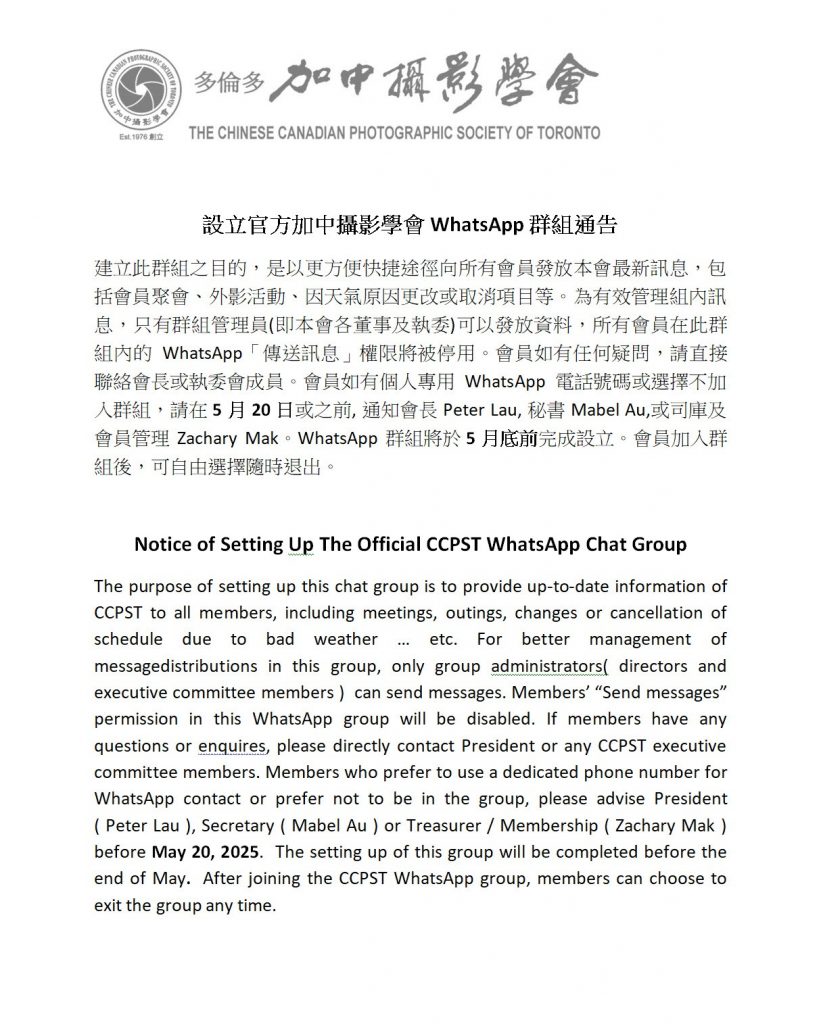 THE CHINESE CANADIAN PHOTOGRAPHIC SOCIETY OF TORONTO
加中攝影學會
Est.1976 創立

多倫多 加中攝影學會
THE CHINESE CANADIAN PHOTOGRAPHIC SOCIETY OF TORONTO

設立官方加中攝影學會 WhatsApp 群組通告

建立此群組之目的，是以更方便快捷途徑向所有會員發放本會最新訊息，包括會員聚會、外影活動、因天氣原因更改或取消項目等。為有效管理組內訊息，只有群組管理員(即本會各董事及執委)可以發放資料，所有會員在此群組內的 WhatsApp「傳送訊息」權限將被停用。會員如有任何疑問，請直接聯絡會長或執委會成員。會員如有個人專用 WhatsApp 電話號碼或選擇不加入群組，請在 5 月 20 日或之前, 通知會長 Peter Lau, 秘書 Mabel Au,或司庫及會員管理 Zachary Mak。WhatsApp 群組將於 5 月底前完成設立。會員加入群組後，可自由選擇隨時退出。

Notice of Setting Up The Official CCPST WhatsApp Chat Group

The purpose of setting up this chat group is to provide up-to-date information of CCPST to all members, including meetings, outings, changes or cancellation of schedule due to bad weather … etc. For better management of messagedistributions in this group, only group administrators( directors and executive committee members ) can send messages. Members' "Send messages" permission in this WhatsApp group will be disabled. If members have any questions or enquires, please directly contact President or any CCPST executive committee members. Members who prefer to use a dedicated phone number for WhatsApp contact or prefer not to be in the group, please advise President ( Peter Lau ), Secretary ( Mabel Au ) or Treasurer / Membership ( Zachary Mak ) before May 20, 2025. The setting up of this group will be completed before the end of May. After joining the CCPST WhatsApp group, members can choose to exit the group any time.